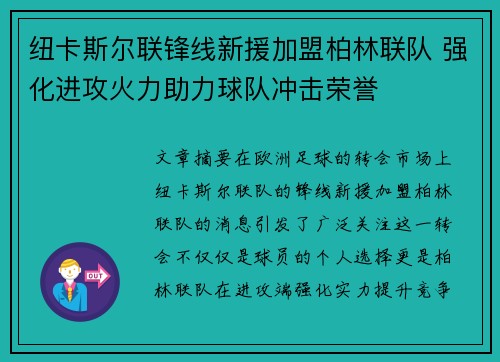 纽卡斯尔联锋线新援加盟柏林联队 强化进攻火力助力球队冲击荣誉

文章摘要在欧洲足球的转会市场上纽卡斯尔联队的锋线新援加盟柏林联队的消息引发了广泛关注这一转会不仅仅是球员的个人选择更是柏林联队在进攻端强化实力提升竞争

OUT